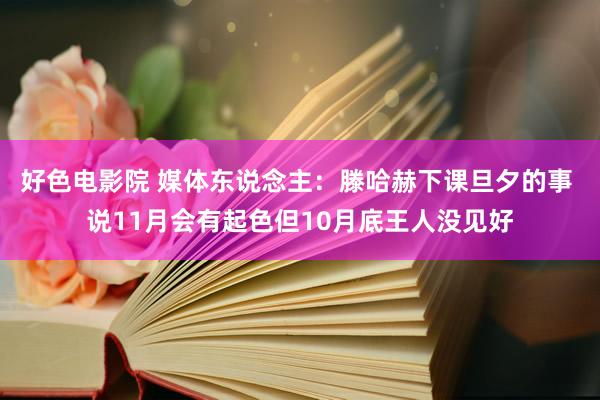 好色电影院 媒体东说念主：滕哈赫下课旦夕的事 说11月会有起色但10月底王人没见好